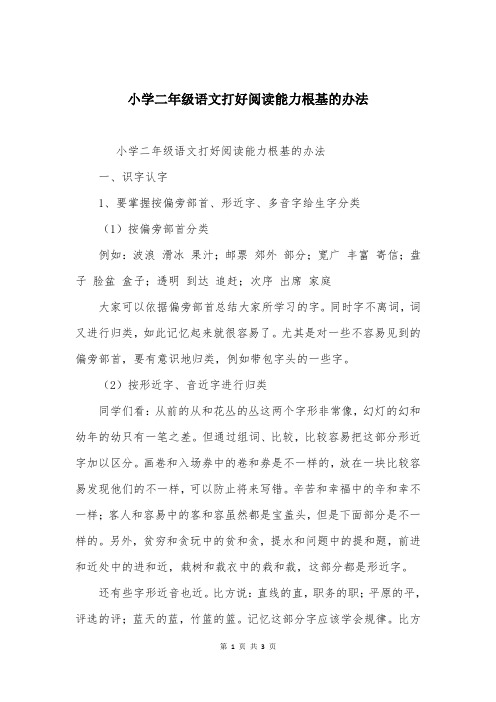 小学二年级语文打好阅读能力根基的办法

小学二年级语文打好阅读能力根基的办法

一、识字认字

1、要掌握按偏旁部首、形近字、多音字给生字分类

（1）按偏旁部首分类

例如：波浪 滑冰 果汁；邮票 郊外 部分；宽广 丰富 寄信；盘子 脸盆 盒子；透明 到达 追赶；次序 出席 家庭

大家可以依据偏旁部首总结大家所学习的字。同时字不离词，词又进行归类，如此记忆起来就很容易了。尤其是对一些不容易见到的偏旁部首，要有意识地归类，例如带包字头的一些字。

（2）按形近字、音近字进行归类

同学们看：从前的从和花丛的丛这两个字形非常像，幻灯的幻和幼年的幼只有一笔之差。但通过组词、比较，比较容易把这部分形近字加以区分。画卷和入场券中的卷和券是不一样的，放在一块比较容易发现他们的不一样，可以防止将来写错。辛苦和幸福中的辛和幸不一样；客人和容易中的客和容虽然都是宝盖头，但是下面部分是不一样的。另外，贫穷和贪玩中的贫和贪，提水和问题中的提和题，前进和近处中的进和近，栽树和裁衣中的栽和裁，这部分都是形近字。

还有些字形近音也近。比方说：直线的直，职务的职；平原的平，评选的评；蓝天的蓝，竹篮的篮。记忆这部分字应该学会规律。比方

第 1 页 共 3 页